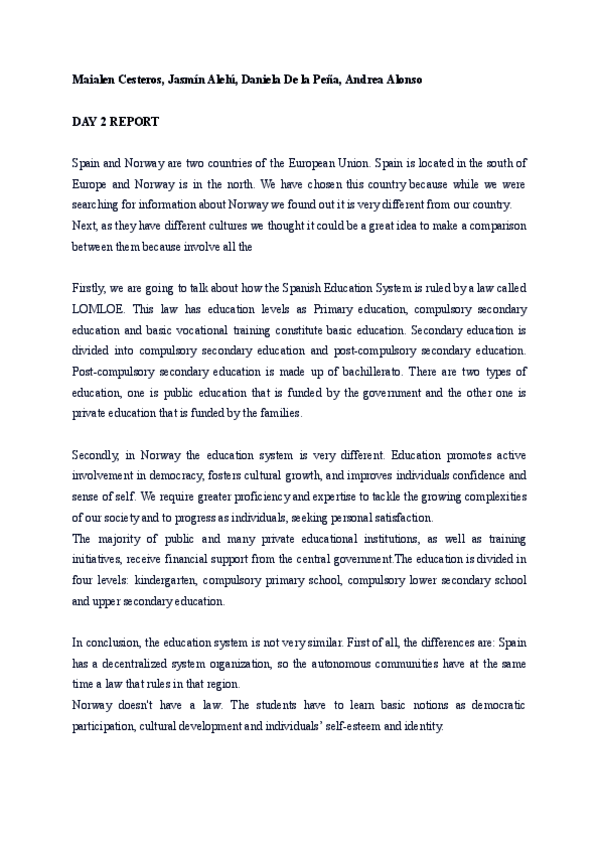 Maialen Cesteros, Jasmín Alehí, Daniela De la Peña, Andrea Alonso

DAY 2 REPORT

Spain and Norway are two countries of the European Union. Spain is located in the south of Europe and Norway is in the north. We have chosen this country because while we were searching for information about Norway we found out it is very different from our country. Next, as they have different cultures we thought it could be a great idea to make a comparison between them because involve all the

Firstly, we are going to talk about how the Spanish Education System is ruled by a law called LOMLOE. This law has education levels as Primary education, compulsory secondary education and basic vocational training constitute basic education. Secondary education is divided into compulsory secondary education and post-compulsory secondary education. Post-compulsory secondary education is made up of bachillerato. There are two types of education, one is public education that is funded by the government and the other one is private education that is funded by the families.

Secondly, in Norway the education system is very different. Education promotes active involvement in democracy, fosters cultural growth, and improves individuals confidence and sense of self. We require greater proficiency and expertise to tackle the growing complexities of our society and to progress as individuals, seeking personal satisfaction.
The majority of public and many private educational institutions, as well as training initiatives, receive financial support from the central government.The education is divided in four levels: kindergarten, compulsory primary school, compulsory lower secondary school and upper secondary education.

In conclusion, the education system is not very similar. First of all, the differences are: Spain has a decentralized system organization, so the autonomous communities have at the same time a law that rules in that region.
Norway doesn't have a law. The students have to learn basic notions as democratic participation, cultural development and individuals' self-esteem and identity.